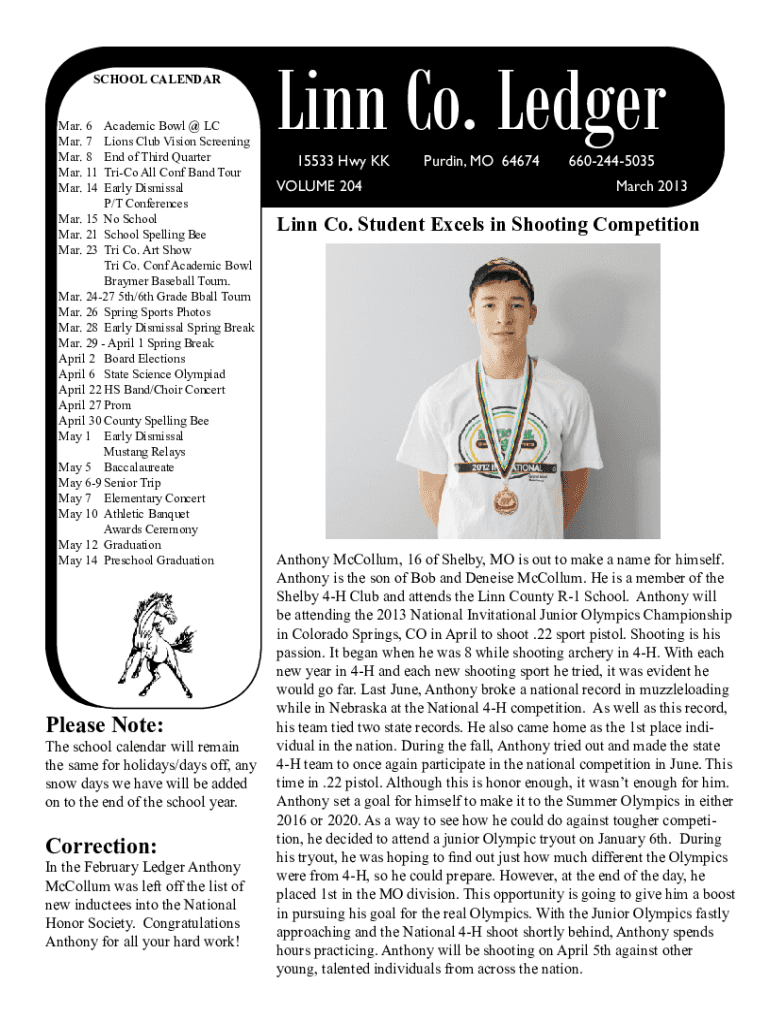 SCHOOL CALENDAR

Mar. 6 Academic Bowl @ LC
Mar. 7 Lions Club Vision Screening
Mar. 8 End of Third Quarter
Mar. 11 Tri-Co All Conf Band Tour
Mar. 14 Early Dismissal
P/T Conferences
Mar. 15 No School
Mar. 21 School Spelling Bee
Mar. 23 Tri Co. Art Show
Tri Co. Conf Academic Bowl
Braymer Baseball Tourn.
Mar. 24-27 5th/6th Grade Bball Tourn
Mar. 26 Spring Sports Photos
Mar. 28 Early Dismissal Spring Break
Mar. 29 - April 1 Spring Break
April 2 Board Elections
April 6 State Science Olympiad
April 22 HS Band/Choir Concert
April 27 Prom
April 30 County Spelling Bee
May 1 Early Dismissal
Mustang Relays
May 5 Baccalaureate
May 6-9 Senior Trip
May 7 Elementary Concert
May 10 Athletic Banquet
Awards Ceremony
May 12 Graduation
May 14 Preschool Graduation

Please Note:

The school calendar will remain the same for holidays/days off, any snow days we have will be added on to the end of the school year.

Correction:

In the February Ledger Anthony McCollum was left off the list of new inductees into the National Honor Society. Congratulations Anthony for all your hard work!

Linn Co. Ledger

15533 Hwy KK Purdin, MO 64674 660-244-5035

VOLUME 204 March 2013

Linn Co. Student Excels in Shooting Competition

2012 INVITATIONAL

Anthony McCollum, 16 of Shelby, MO is out to make a name for himself. Anthony is the son of Bob and Deneise McCollum. He is a member of the Shelby 4-H Club and attends the Linn County R-1 School. Anthony will be attending the 2013 National Invitational Junior Olympics Championship in Colorado Springs, CO in April to shoot .22 sport pistol. Shooting is his passion. It began when he was 8 while shooting archery in 4-H. With each new year in 4-H and each new shooting sport he tried, it was evident he would go far. Last June, Anthony broke a national record in muzzleloading while in Nebraska at the National 4-H competition. As well as this record, his team tied two state records. He also came home as the 1st place individual in the nation. During the fall, Anthony tried out and made the state 4-H team to once again participate in the national competition in June. This time in .22 pistol. Although this is honor enough, it wasn't enough for him. Anthony set a goal for himself to make it to the Summer Olympics in either 2016 or 2020. As a way to see how he could do against tougher competition, he decided to attend a junior Olympic tryout on January 6th. During his tryout, he was hoping to find out just how much different the Olympics were from 4-H, so he could prepare. However, at the end of the day, he placed 1st in the MO division. This opportunity is going to give him a boost in pursuing his goal for the real Olympics. With the Junior Olympics fastly approaching and the National 4-H shoot shortly behind, Anthony spends hours practicing. Anthony will be shooting on April 5th against other young, talented individuals from across the nation.